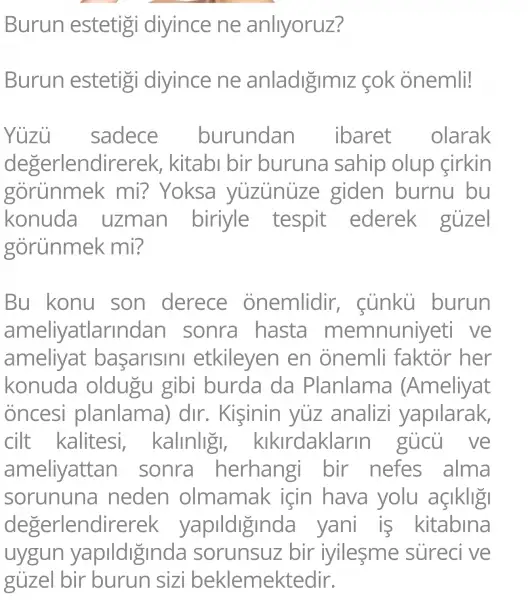 Burun estetiği diyince ne anlıyoruz?

Burun estetiği diyince ne anladığımız çok önemli!

Yüzü sadece burundan ibaret olarak değerlendirerek, kitabı bir buruna sahip olup çirkin görünmek mi? Yoksa yüzünüze giden burnu bu konuda uzman biriyle tespit ederek güzel görünmek mi?

Bu konu son derece önemlidir, çünkü burun ameliyatlarından sonra hasta memnuniyeti ve ameliyat başarısını etkileyen en önemli faktör her konuda olduğu gibi burda da Planlama (Ameliyat öncesi planlama) dır. Kişinin yüz analizi yapılarak, cilt kalitesi, kalınlığı, kıkırdakların gücü ve ameliyattan sonra herhangi bir nefes alma sorununa neden olmamak için hava yolu açıklığı değerlendirerek yapıldığında yani iş kitabına uygun yapıldığında sorunsuz bir iyileşme süreci ve güzel bir burun sizi beklemektedir.